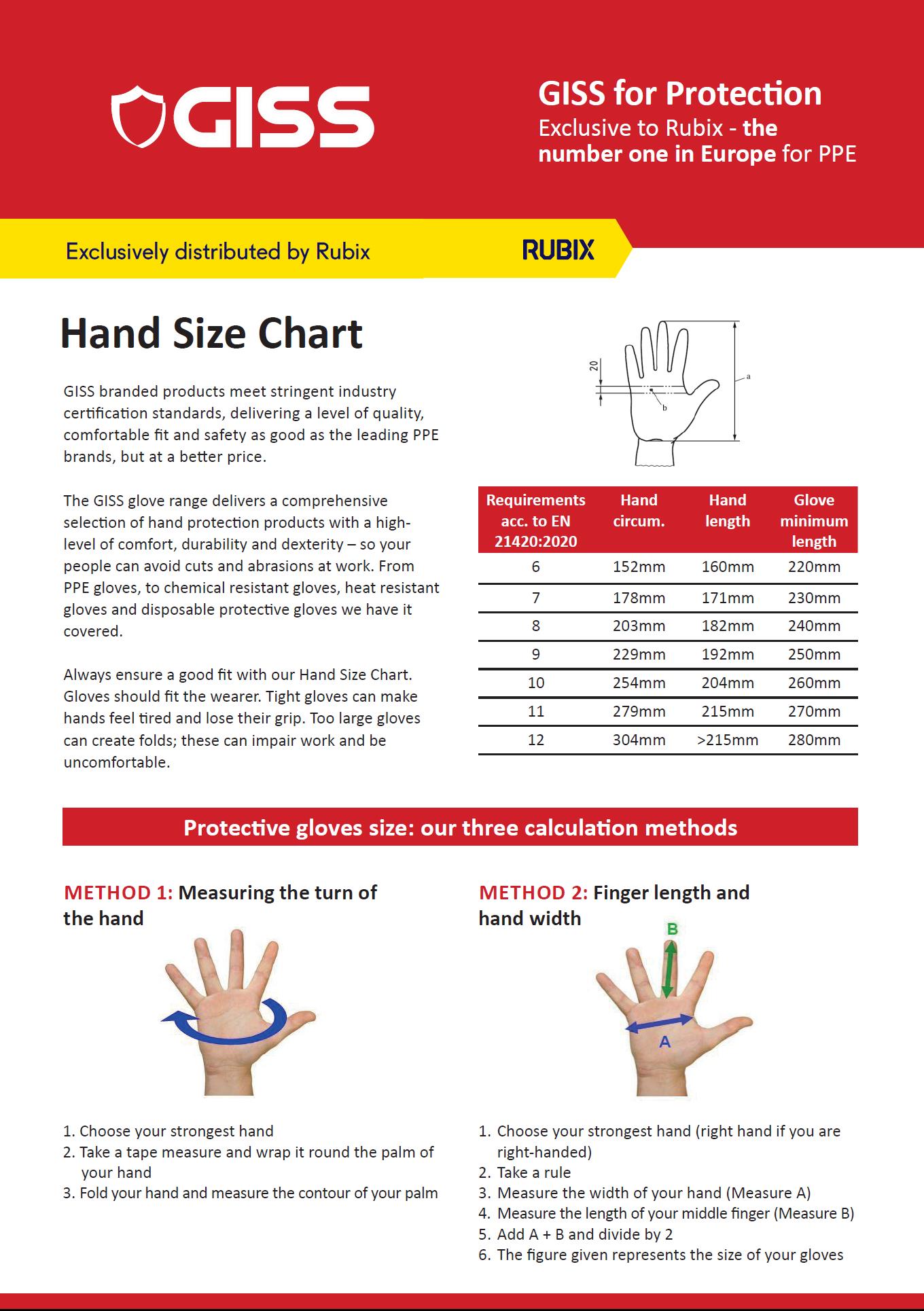 GISS

GISS for Protection
Exclusive to Rubix - the number one in Europe for PPE

Exclusively distributed by Rubix

RUBIX

Hand Size Chart

GISS branded products meet stringent industry certification standards, delivering a level of quality, comfortable fit and safety as good as the leading PPE brands, but at a better price.

The GISS glove range delivers a comprehensive selection of hand protection products with a high-level of comfort, durability and dexterity – so your people can avoid cuts and abrasions at work. From PPE gloves, to chemical resistant gloves, heat resistant gloves and disposable protective gloves we have it covered.

Always ensure a good fit with our Hand Size Chart. Gloves should fit the wearer. Tight gloves can make hands feel tired and lose their grip. Too large gloves can create folds; these can impair work and be uncomfortable.

20
a
b

| Requirements acc. to EN 21420:2020 | Hand circum. | Hand length | Glove minimum length |
|---|---|---|---|
| 6 | 152mm | 160mm | 220mm |
| 7 | 178mm | 171mm | 230mm |
| 8 | 203mm | 182mm | 240mm |
| 9 | 229mm | 192mm | 250mm |
| 10 | 254mm | 204mm | 260mm |
| 11 | 279mm | 215mm | 270mm |
| 12 | 304mm | >215mm | 280mm |

Protective gloves size: our three calculation methods

METHOD 1: Measuring the turn of the hand

1. Choose your strongest hand
2. Take a tape measure and wrap it round the palm of your hand
3. Fold your hand and measure the contour of your palm

METHOD 2: Finger length and hand width

B
A

1. Choose your strongest hand (right hand if you are right-handed)
2. Take a rule
3. Measure the width of your hand (Measure A)
4. Measure the length of your middle finger (Measure B)
5. Add A + B and divide by 2
6. The figure given represents the size of your gloves